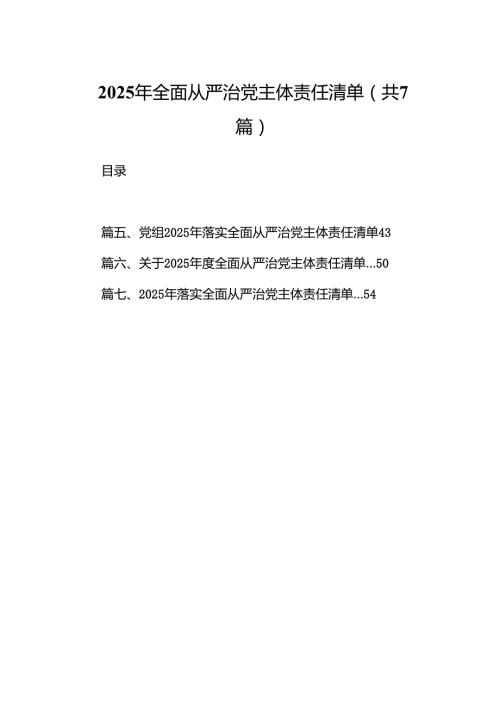 2025年全面从严治党主体责任清单（共7篇）

目录

篇五、党组2025年落实全面从严治党主体责任清单43

篇六、关于2025年度全面从严治党主体责任清单...50

篇七、2025年落实全面从严治党主体责任清单...54